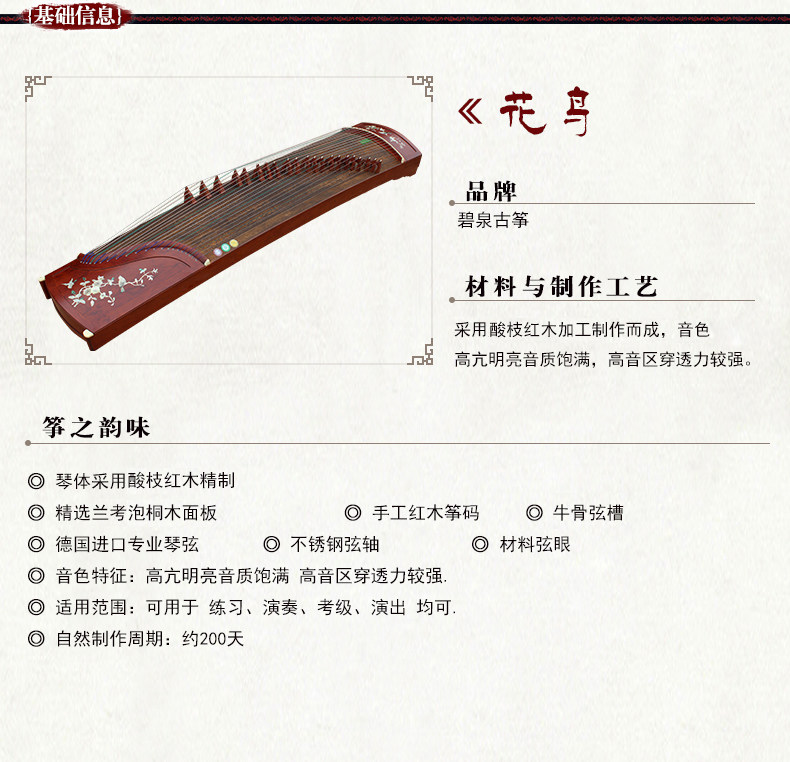 基础信息

《花鸟

品牌

碧泉古筝

材料与制作工艺

采用酸枝红木加工制作而成，音色高亢明亮音质饱满，高音区穿透力较强。

筝之韵味

◎ 琴体采用酸枝红木精制

◎ 精选兰考泡桐木面板 ◎ 手工红木筝码 ◎ 牛骨弦槽

◎ 德国进口专业琴弦 ◎ 不锈钢弦轴 ◎ 材料弦眼

◎ 音色特征：高亢明亮音质饱满 高音区穿透力较强.

◎ 适用范围：可用于 练习、演奏、考级、演出 均可.

◎ 自然制作周期：约200天